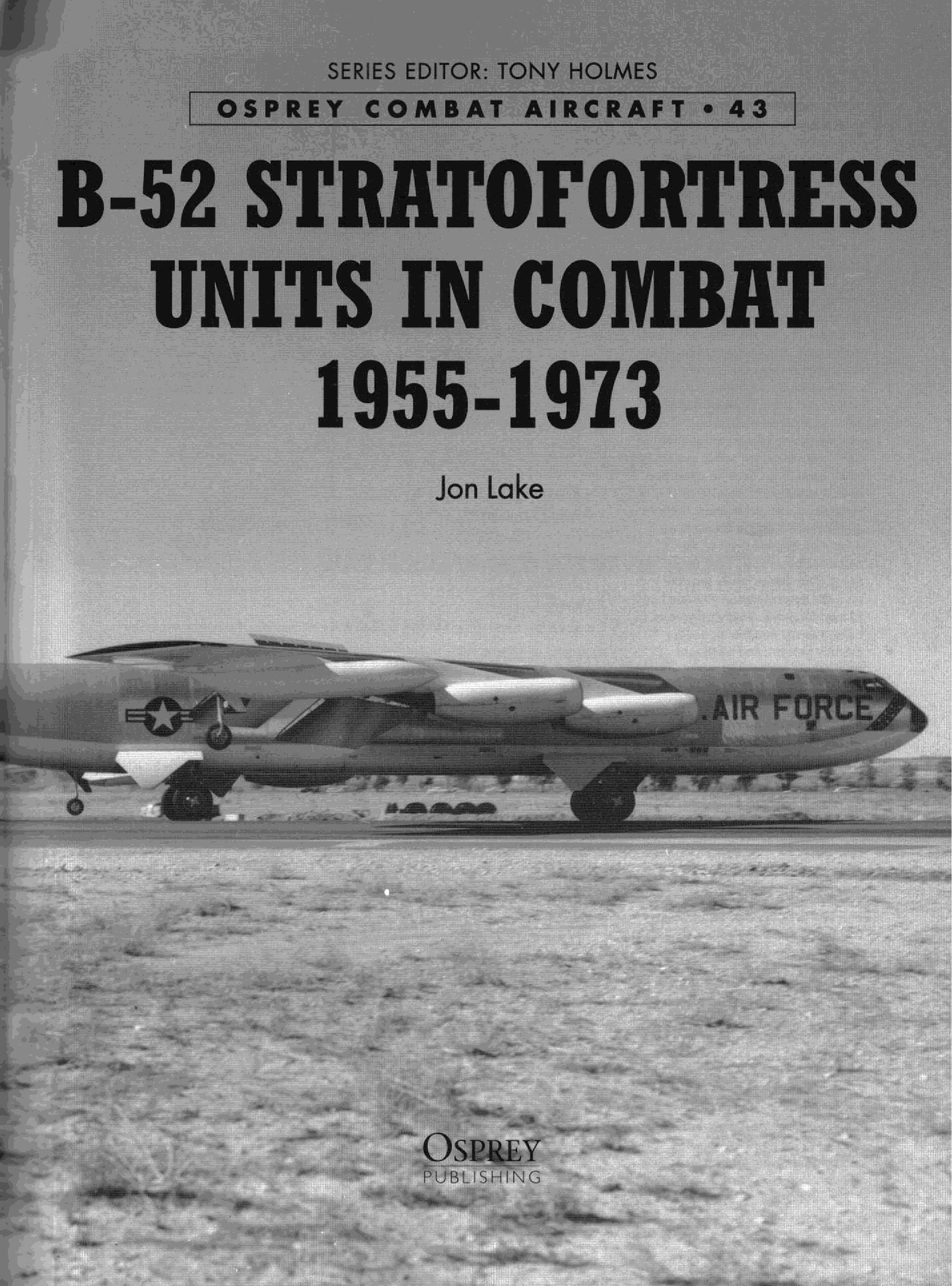 SERIES EDITOR: TONY HOLMES

OSPREY COMBAT AIRCRAFT • 43

B-52 STRATOFORTRESS UNITS IN COMBAT 1955-1973

Jon Lake

AIR FORCE

OSPREY
PUBLISHING